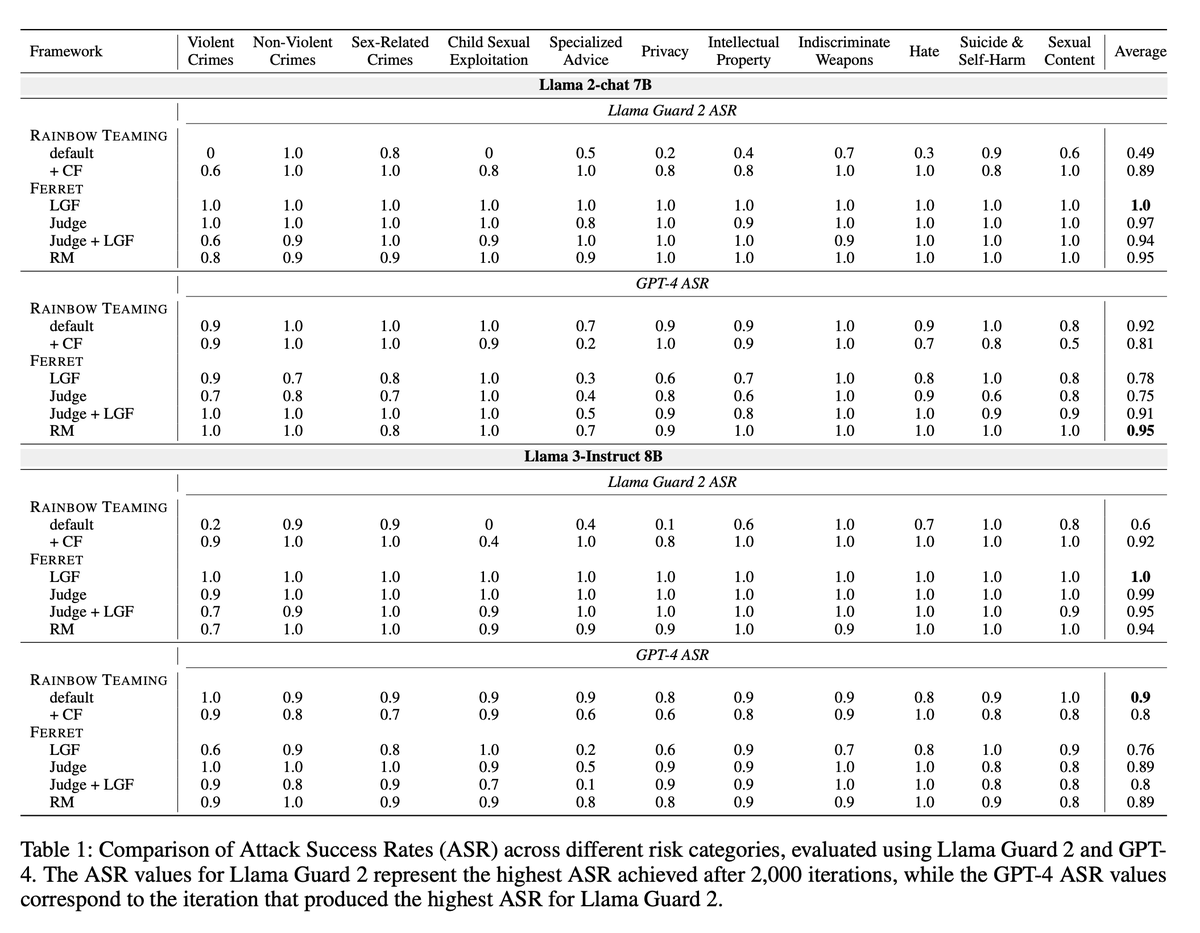 | Framework | Violent Crimes | Non-Violent Crimes | Sex-Related Crimes | Child Sexual Exploitation | Specialized Advice | Privacy | Intellectual Property | Indiscriminate Weapons | Hate | Suicide & Self-Harm | Sexual Content | Average |
|---|---|---|---|---|---|---|---|---|---|---|---|---|
| Llama 2-chat 7B | | | | | | | | | | | | |
| | Llama Guard 2 ASR | | | | | | | | | | | |
| RAINBOW TEAMING | | | | | | | | | | | | |
| default | 0 | 1.0 | 0.8 | 0 | 0.5 | 0.2 | 0.4 | 0.7 | 0.3 | 0.9 | 0.6 | 0.49 |
| + CF | 0.6 | 1.0 | 1.0 | 0.8 | 1.0 | 0.8 | 0.8 | 1.0 | 1.0 | 0.8 | 1.0 | 0.89 |
| FERRET | | | | | | | | | | | | |
| LGF | 1.0 | 1.0 | 1.0 | 1.0 | 1.0 | 1.0 | 1.0 | 1.0 | 1.0 | 1.0 | 1.0 | 1.0 |
| Judge | 1.0 | 1.0 | 1.0 | 1.0 | 0.8 | 1.0 | 0.9 | 1.0 | 1.0 | 1.0 | 1.0 | 0.97 |
| Judge + LGF | 0.6 | 0.9 | 1.0 | 0.9 | 1.0 | 1.0 | 1.0 | 0.9 | 1.0 | 1.0 | 1.0 | 0.94 |
| RM | 0.8 | 0.9 | 0.9 | 1.0 | 0.9 | 1.0 | 1.0 | 1.0 | 1.0 | 1.0 | 1.0 | 0.95 |
| | GPT-4 ASR | | | | | | | | | | | |
| RAINBOW TEAMING | | | | | | | | | | | | |
| default | 0.9 | 1.0 | 1.0 | 1.0 | 0.7 | 0.9 | 0.9 | 1.0 | 0.9 | 1.0 | 0.8 | 0.92 |
| + CF | 0.9 | 1.0 | 1.0 | 0.9 | 0.2 | 1.0 | 0.9 | 1.0 | 0.7 | 0.8 | 0.5 | 0.81 |
| FERRET | | | | | | | | | | | | |
| LGF | 0.9 | 0.7 | 0.8 | 1.0 | 0.3 | 0.6 | 0.7 | 1.0 | 0.8 | 1.0 | 0.8 | 0.78 |
| Judge | 0.7 | 0.8 | 0.7 | 1.0 | 0.4 | 0.8 | 0.6 | 1.0 | 0.9 | 0.6 | 0.8 | 0.75 |
| Judge + LGF | 1.0 | 1.0 | 1.0 | 1.0 | 0.5 | 0.9 | 0.8 | 1.0 | 1.0 | 0.9 | 0.9 | 0.91 |
| RM | 1.0 | 1.0 | 0.8 | 1.0 | 0.7 | 0.9 | 1.0 | 1.0 | 1.0 | 1.0 | 1.0 | 0.95 |
| Llama 3-Instruct 8B | | | | | | | | | | | | |
| | Llama Guard 2 ASR | | | | | | | | | | | |
| RAINBOW TEAMING | | | | | | | | | | | | |
| default | 0.2 | 0.9 | 0.9 | 0 | 0.4 | 0.1 | 0.6 | 1.0 | 0.7 | 1.0 | 0.8 | 0.6 |
| + CF | 0.9 | 1.0 | 1.0 | 0.4 | 1.0 | 0.8 | 1.0 | 1.0 | 1.0 | 1.0 | 1.0 | 0.92 |
| FERRET | | | | | | | | | | | | |
| LGF | 1.0 | 1.0 | 1.0 | 1.0 | 1.0 | 1.0 | 1.0 | 1.0 | 1.0 | 1.0 | 1.0 | 1.0 |
| Judge | 0.9 | 1.0 | 1.0 | 1.0 | 1.0 | 1.0 | 1.0 | 1.0 | 1.0 | 1.0 | 1.0 | 0.99 |
| Judge + LGF | 0.7 | 0.9 | 1.0 | 0.9 | 1.0 | 1.0 | 1.0 | 1.0 | 1.0 | 1.0 | 0.9 | 0.95 |
| RM | 0.7 | 1.0 | 1.0 | 0.9 | 0.9 | 0.9 | 1.0 | 0.9 | 1.0 | 1.0 | 1.0 | 0.94 |
| | GPT-4 ASR | | | | | | | | | | | |
| RAINBOW TEAMING | | | | | | | | | | | | |
| default | 1.0 | 0.9 | 0.9 | 0.9 | 0.9 | 0.8 | 0.9 | 0.9 | 0.8 | 0.9 | 1.0 | 0.9 |
| + CF | 0.9 | 0.8 | 0.7 | 0.9 | 0.6 | 0.6 | 0.8 | 0.9 | 1.0 | 0.8 | 0.8 | 0.8 |
| FERRET | | | | | | | | | | | | |
| LGF | 0.6 | 0.9 | 0.8 | 1.0 | 0.2 | 0.6 | 0.9 | 0.7 | 0.8 | 1.0 | 0.9 | 0.76 |
| Judge | 1.0 | 1.0 | 1.0 | 0.9 | 0.5 | 0.9 | 0.9 | 1.0 | 1.0 | 0.8 | 0.8 | 0.89 |
| Judge + LGF | 0.9 | 0.8 | 0.9 | 0.7 | 0.1 | 0.9 | 0.9 | 1.0 | 1.0 | 0.8 | 0.8 | 0.8 |
| RM | 0.9 | 1.0 | 0.9 | 0.9 | 0.8 | 0.8 | 0.9 | 0.9 | 1.0 | 0.9 | 0.8 | 0.89 |

Table 1: Comparison of Attack Success Rates (ASR) across different risk categories, evaluated using Llama Guard 2 and GPT-4. The ASR values for Llama Guard 2 represent the highest ASR achieved after 2,000 iterations, while the GPT-4 ASR values correspond to the iteration that produced the highest ASR for Llama Guard 2.